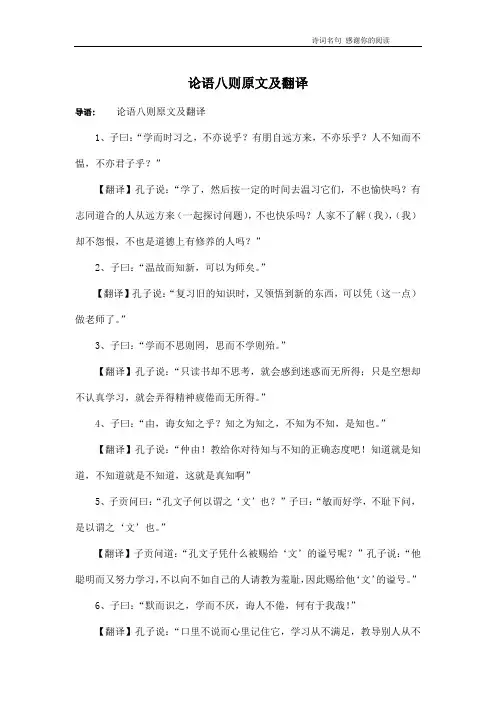 诗词名句 感谢你的阅读

论语八则原文及翻译

导语： 论语八则原文及翻译

1、子曰：“学而时习之，不亦说乎？有朋自远方来，不亦乐乎？人不知而不愠，不亦君子乎？”

【翻译】孔子说：“学了，然后按一定的时间去温习它们，不也愉快吗？有志同道合的人从远方来（一起探讨问题），不也快乐吗？人家不了解（我），（我）却不怨恨，不也是道德上有修养的人吗？”

2、子曰：“温故而知新，可以为师矣。”

【翻译】孔子说：“复习旧的知识时，又领悟到新的东西，可以凭（这一点）做老师了。”

3、子曰：“学而不思则罔，思而不学则殆。”

【翻译】孔子说：“只读书却不思考，就会感到迷惑而无所得；只是空想却不认真学习，就会弄得精神疲倦而无所得。”

4、子曰：“由，诲女知之乎？知之为知之，不知为不知，是知也。”

【翻译】孔子说：“仲由！教给你对待知与不知的正确态度吧！知道就是知道，不知道就是不知道，这就是真知啊”

5、子贡问曰：“孔文子何以谓之‘文’也？”子曰：“敏而好学，不耻下问，是以谓之‘文’也。”

【翻译】子贡问道：“孔文子凭什么被赐给‘文’的谥号呢？”孔子说：“他聪明而又努力学习，不以向不如自己的人请教为羞耻，因此赐给他‘文’的谥号。”

6、子曰：“默而识之，学而不厌，诲人不倦，何有于我哉！”

【翻译】孔子说：“口里不说而心里记住它，学习从不满足，教导别人从不